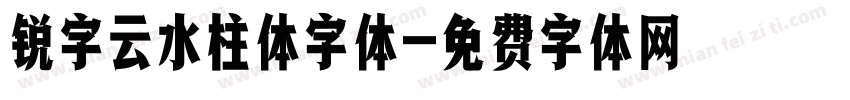 锐字云水柱体字体-免费字体网